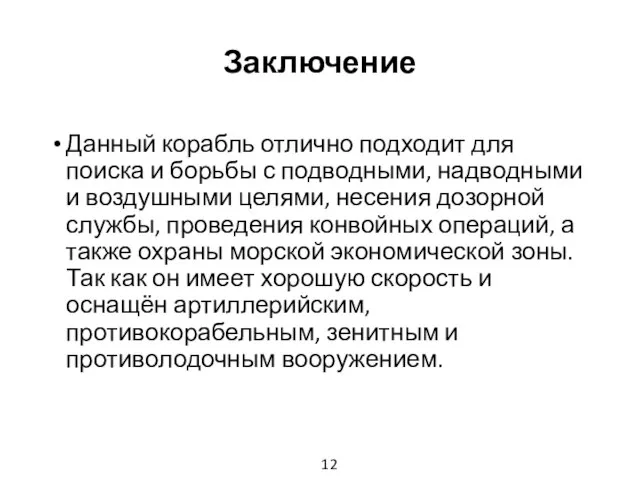 Заключение

• Данный корабль отлично подходит для поиска и борьбы с подводными, надводными и воздушными целями, несения дозорной службы, проведения конвойных операций, а также охраны морской экономической зоны. Так как он имеет хорошую скорость и оснащён артиллерийским, противокорабельным, зенитным и противолодочным вооружением.

12